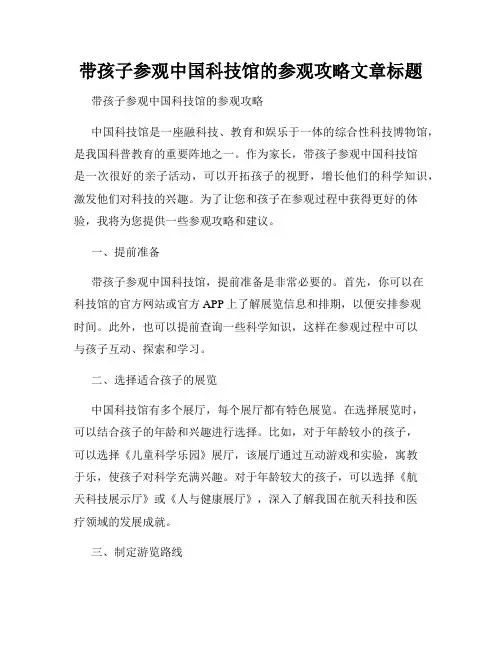 带孩子参观中国科技馆的参观攻略文章标题

带孩子参观中国科技馆的参观攻略

中国科技馆是一座融科技、教育和娱乐于一体的综合性科技博物馆，是我国科普教育的重要阵地之一。作为家长，带孩子参观中国科技馆是一次很好的亲子活动，可以开拓孩子的视野，增长他们的科学知识，激发他们对科技的兴趣。为了让您和孩子在参观过程中获得更好的体验，我将为您提供一些参观攻略和建议。

一、提前准备

带孩子参观中国科技馆，提前准备是非常必要的。首先，你可以在科技馆的官方网站或官方 APP 上了解展览信息和排期，以便安排参观时间。此外，也可以提前查询一些科学知识，这样在参观过程中可以与孩子互动、探索和学习。

二、选择适合孩子的展览

中国科技馆有多个展厅，每个展厅都有特色展览。在选择展览时，可以结合孩子的年龄和兴趣进行选择。比如，对于年龄较小的孩子，可以选择《儿童科学乐园》展厅，该展厅通过互动游戏和实验，寓教于乐，使孩子对科学充满兴趣。对于年龄较大的孩子，可以选择《航天科技展示厅》或《人与健康展厅》，深入了解我国在航天科技和医疗领域的发展成就。

三、制定游览路线